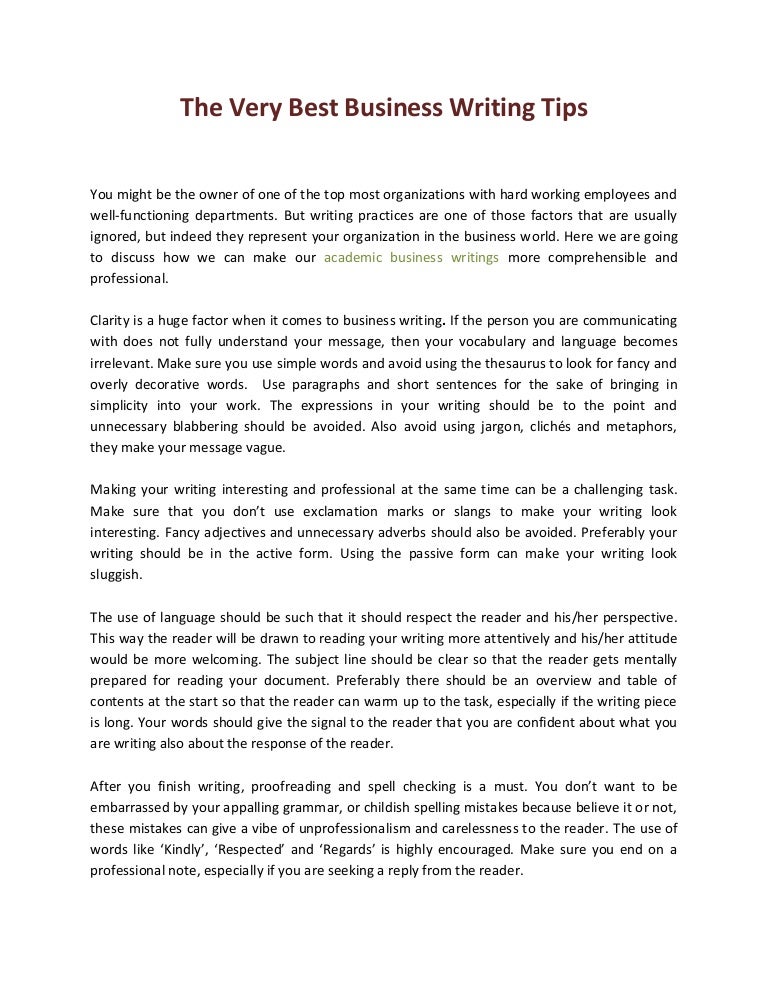 The Very Best Business Writing Tips

You might be the owner of one of the top most organizations with hard working employees and well-functioning departments. But writing practices are one of those factors that are usually ignored, but indeed they represent your organization in the business world. Here we are going to discuss how we can make our academic business writings more comprehensible and professional.

Clarity is a huge factor when it comes to business writing. If the person you are communicating with does not fully understand your message, then your vocabulary and language becomes irrelevant. Make sure you use simple words and avoid using the thesaurus to look for fancy and overly decorative words. Use paragraphs and short sentences for the sake of bringing in simplicity into your work. The expressions in your writing should be to the point and unnecessary blabbering should be avoided. Also avoid using jargon, clichés and metaphors, they make your message vague.

Making your writing interesting and professional at the same time can be a challenging task. Make sure that you don't use exclamation marks or slangs to make your writing look interesting. Fancy adjectives and unnecessary adverbs should also be avoided. Preferably your writing should be in the active form. Using the passive form can make your writing look sluggish.

The use of language should be such that it should respect the reader and his/her perspective. This way the reader will be drawn to reading your writing more attentively and his/her attitude would be more welcoming. The subject line should be clear so that the reader gets mentally prepared for reading your document. Preferably there should be an overview and table of contents at the start so that the reader can warm up to the task, especially if the writing piece is long. Your words should give the signal to the reader that you are confident about what you are writing also about the response of the reader.

After you finish writing, proofreading and spell checking is a must. You don't want to be embarrassed by your appalling grammar, or childish spelling mistakes because believe it or not, these mistakes can give a vibe of unprofessionalism and carelessness to the reader. The use of words like 'Kindly', 'Respected' and 'Regards' is highly encouraged. Make sure you end on a professional note, especially if you are seeking a reply from the reader.